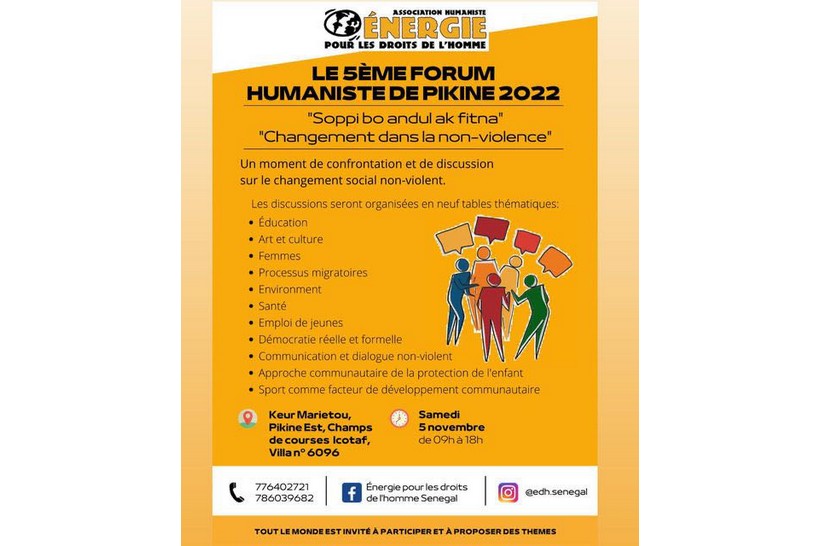 ASSOCIATION HUMANISTE
ÉNERGIE
POUR LES DROITS DE L'HOMME

LE 5ÈME FORUM HUMANISTE DE PIKINE 2022

"Soppi bo andul ak fitna"
"Changement dans la non-violence"

Un moment de confrontation et de discussion sur le changement social non-violent.

Les discussions seront organisées en neuf tables thématiques:
• Éducation
• Art et culture
• Femmes
• Processus migratoires
• Environment
• Santé
• Emploi de jeunes
• Démocratie réelle et formelle
• Communication et dialogue non-violent
• Approche communautaire de la protection de l'enfant
• Sport comme facteur de développement communautaire

Keur Marietou, Pikine Est, Champs de courses Icotaf, Villa n° 6096

Samedi 5 novembre de 09h à 18h

776402721
786039682

Énergie pour les droits de l'homme Senegal

@edh.senegal

TOUT LE MONDE EST INVITÉ À PARTICIPER ET À PROPOSER DES THEMES